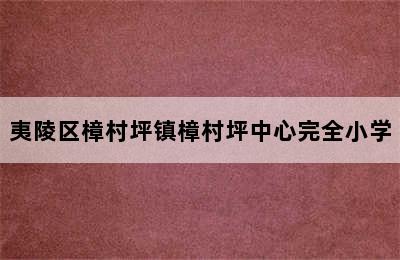 夷陵区樟村坪镇樟村坪中心完全小学